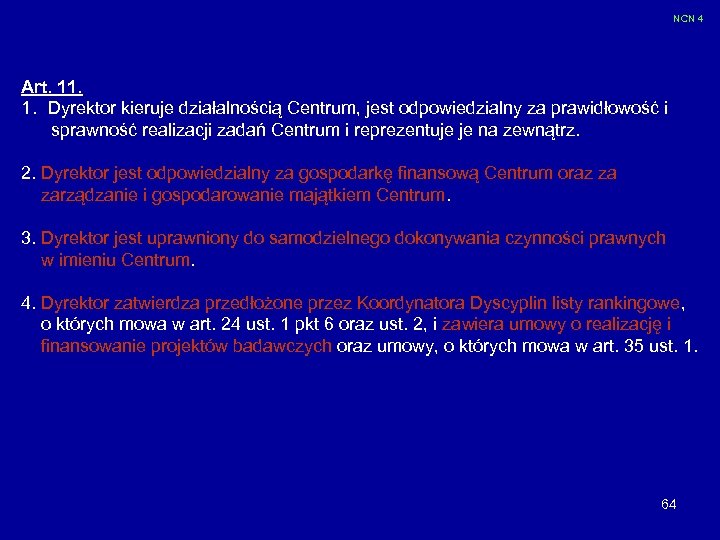 NCN 4

Art. 11.
1. Dyrektor kieruje działalnością Centrum, jest odpowiedzialny za prawidłowość i sprawność realizacji zadań Centrum i reprezentuje je na zewnątrz.

2. Dyrektor jest odpowiedzialny za gospodarkę finansową Centrum oraz za zarządzanie i gospodarowanie majątkiem Centrum.

3. Dyrektor jest uprawniony do samodzielnego dokonywania czynności prawnych w imieniu Centrum.

4. Dyrektor zatwierdza przedłożone przez Koordynatora Dyscyplin listy rankingowe, o których mowa w art. 24 ust. 1 pkt 6 oraz ust. 2, i zawiera umowy o realizację i finansowanie projektów badawczych oraz umowy, o których mowa w art. 35 ust. 1.

64